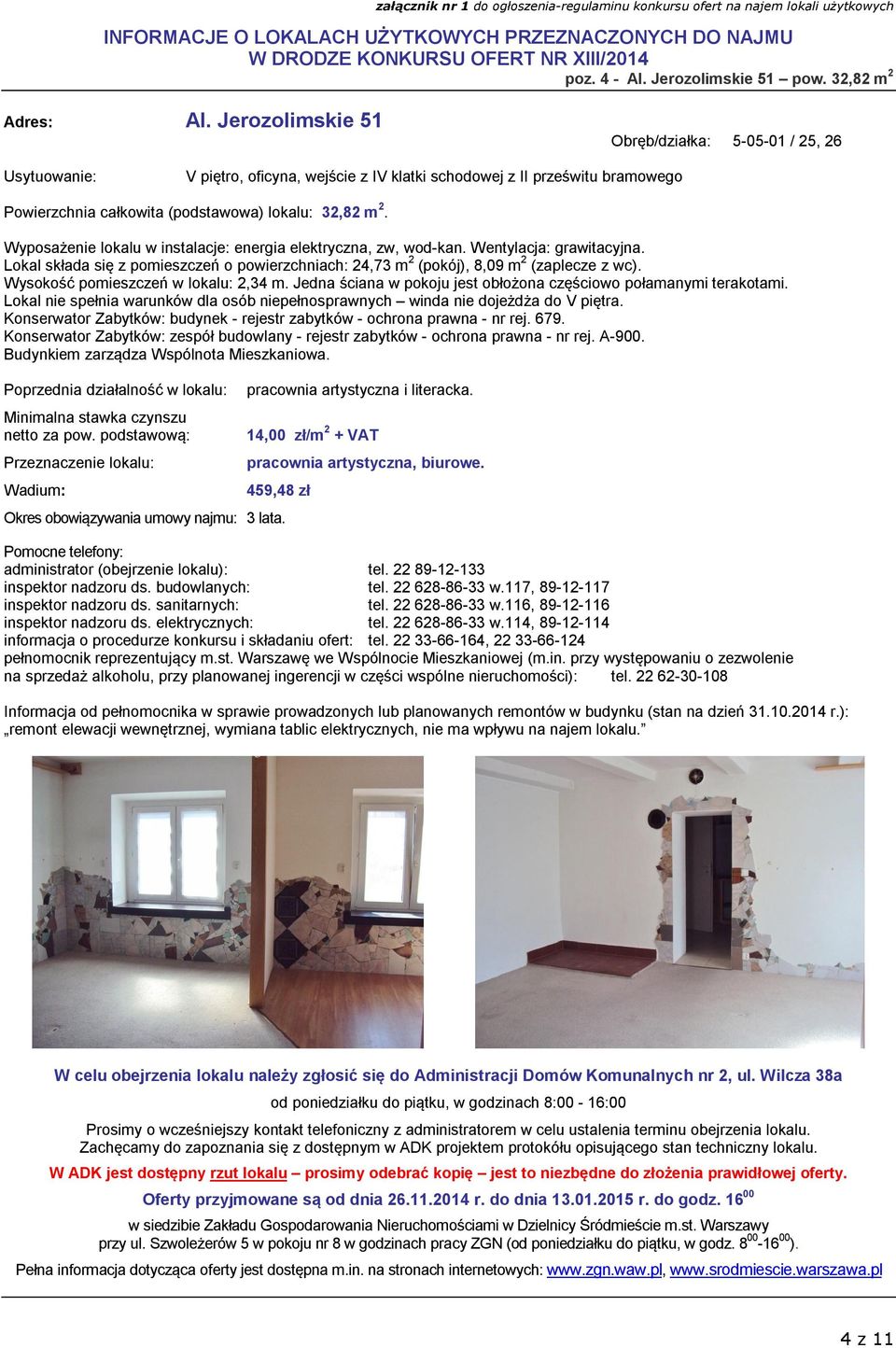 załącznik nr 1 do ogłoszenia-regulaminu konkursu ofert na najem lokali użytkowych

INFORMACJE O LOKALACH UŻYTKOWYCH PRZEZNACZONYCH DO NAJMU W DRODZE KONKURSU OFERT NR XIII/2014

poz. 4 - Al. Jerozolimskie 51 – pow. 32,82 m$^2$

Adres: Al. Jerozolimskie 51

Obręb/działka: 5-05-01 / 25, 26

Usytuowanie: V piętro, oficyna, wejście z IV klatki schodowej z II prześwitu bramowego

Powierzchnia całkowita (podstawowa) lokalu: 32,82 m$^2$.

Wyposażenie lokalu w instalacje: energia elektryczna, zw, wod-kan. Wentylacja: grawitacyjna.
Lokal składa się z pomieszczeń o powierzchniach: 24,73 m$^2$ (pokój), 8,09 m$^2$ (zaplecze z wc).
Wysokość pomieszczeń w lokalu: 2,34 m. Jedna ściana w pokoju jest obłożona częściowo połamanymi terakotami.
Lokal nie spełnia warunków dla osób niepełnosprawnych – winda nie dojeżdża do V piętra.
Konserwator Zabytków: budynek - rejestr zabytków - ochrona prawna - nr rej. 679.
Konserwator Zabytków: zespół budowlany - rejestr zabytków - ochrona prawna - nr rej. A-900.
Budynkiem zarządza Wspólnota Mieszkaniowa.

Poprzednia działalność w lokalu: pracownia artystyczna i literacka.

Minimalna stawka czynszu netto za pow. podstawową: 14,00 zł/m$^2$ + VAT

Przeznaczenie lokalu: pracownia artystyczna, biurowe.

Wadium: 459,48 zł

Okres obowiązywania umowy najmu: 3 lata.

Pomocne telefony:
administrator (obejrzenie lokalu): tel. 22 89-12-133
inspektor nadzoru ds. budowlanych: tel. 22 628-86-33 w.117, 89-12-117
inspektor nadzoru ds. sanitarnych: tel. 22 628-86-33 w.116, 89-12-116
inspektor nadzoru ds. elektrycznych: tel. 22 628-86-33 w.114, 89-12-114
informacja o procedurze konkursu i składaniu ofert: tel. 22 33-66-164, 22 33-66-124
pełnomocnik reprezentujący m.st. Warszawę we Wspólnocie Mieszkaniowej (m.in. przy występowaniu o zezwolenie na sprzedaż alkoholu, przy planowanej ingerencji w części wspólne nieruchomości): tel. 22 62-30-108

Informacja od pełnomocnika w sprawie prowadzonych lub planowanych remontów w budynku (stan na dzień 31.10.2014 r.): „remont elewacji wewnętrznej, wymiana tablic elektrycznych, nie ma wpływu na najem lokalu.”

W celu obejrzenia lokalu należy zgłosić się do Administracji Domów Komunalnych nr 2, ul. Wilcza 38a
od poniedziałku do piątku, w godzinach 8:00 - 16:00

Prosimy o wcześniejszy kontakt telefoniczny z administratorem w celu ustalenia terminu obejrzenia lokalu.
Zachęcamy do zapoznania się z dostępnym w ADK projektem protokółu opisującego stan techniczny lokalu.

W ADK jest dostępny rzut lokalu – prosimy odebrać kopię – jest to niezbędne do złożenia prawidłowej oferty.

Oferty przyjmowane są od dnia 26.11.2014 r. do dnia 13.01.2015 r. do godz. 16$^{00}$

w siedzibie Zakładu Gospodarowania Nieruchomościami w Dzielnicy Śródmieście m.st. Warszawy przy ul. Szwoleżerów 5 w pokoju nr 8 w godzinach pracy ZGN (od poniedziałku do piątku, w godz. 8$^{00}$-16$^{00}$).

Pełna informacja dotycząca oferty jest dostępna m.in. na stronach internetowych: www.zgn.waw.pl, www.srodmiescie.warszawa.pl

4 z 11